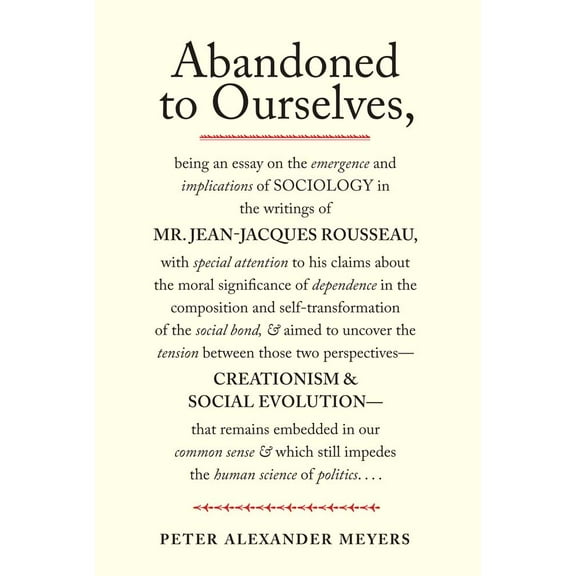 Abandoned to Ourselves,

being an essay on the emergence and implications of SOCIOLOGY in the writings of

MR. JEAN-JACQUES ROUSSEAU,

with special attention to his claims about the moral significance of dependence in the composition and self-transformation of the social bond, & aimed to uncover the tension between those two perspectives—

CREATIONISM & SOCIAL EVOLUTION—

that remains embedded in our common sense & which still impedes the human science of politics. . . .

PETER ALEXANDER MEYERS